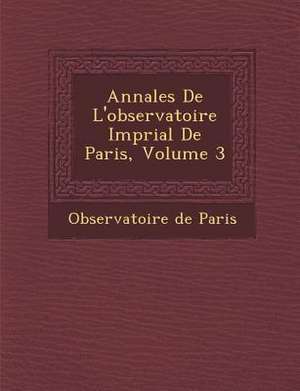 Annales De L'observatoire Imprial De Paris, Volume 3

Observatoire de Paris